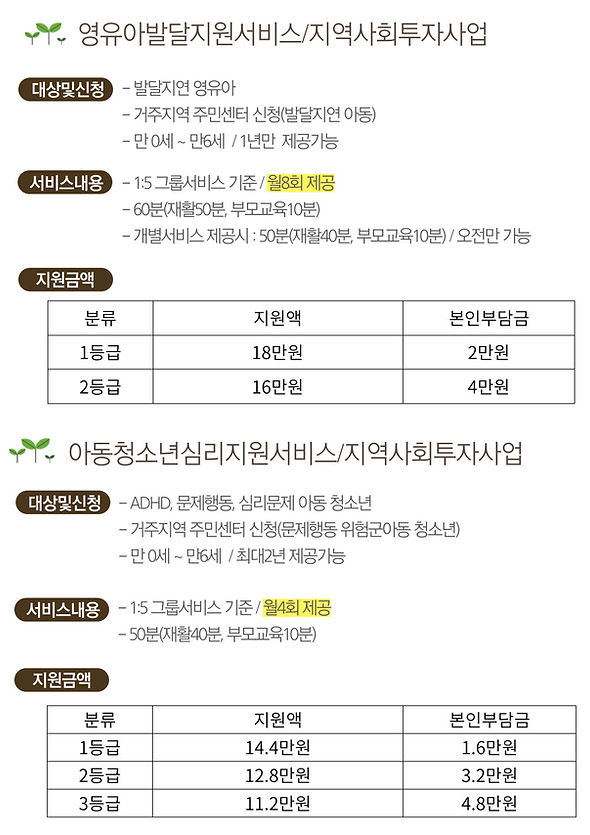 영유아발달지원서비스/지역사회투자사업

대상및신청
- 발달지연 영유아
- 거주지역 주민센터 신청(발달지연 아동)
- 만 0세 ~ 만6세 / 1년만 제공가능

서비스내용
- 1:5 그룹서비스 기준 / 월8회 제공
- 60분(재활50분, 부모교육10분)
- 개별서비스 제공시 : 50분(재활40분, 부모교육10분) / 오전만 가능

지원금액

| 분류 | 지원액 | 본인부담금 |
|---|---|---|
| 1등급 | 18만원 | 2만원 |
| 2등급 | 16만원 | 4만원 |

아동청소년심리지원서비스/지역사회투자사업

대상및신청
- ADHD, 문제행동, 심리문제 아동 청소년
- 거주지역 주민센터 신청(문제행동 위험군아동 청소년)
- 만 0세 ~ 만6세 / 최대2년 제공가능

서비스내용
- 1:5 그룹서비스 기준 / 월4회 제공
- 50분(재활40분, 부모교육10분)

지원금액

| 분류 | 지원액 | 본인부담금 |
|---|---|---|
| 1등급 | 14.4만원 | 1.6만원 |
| 2등급 | 12.8만원 | 3.2만원 |
| 3등급 | 11.2만원 | 4.8만원 |